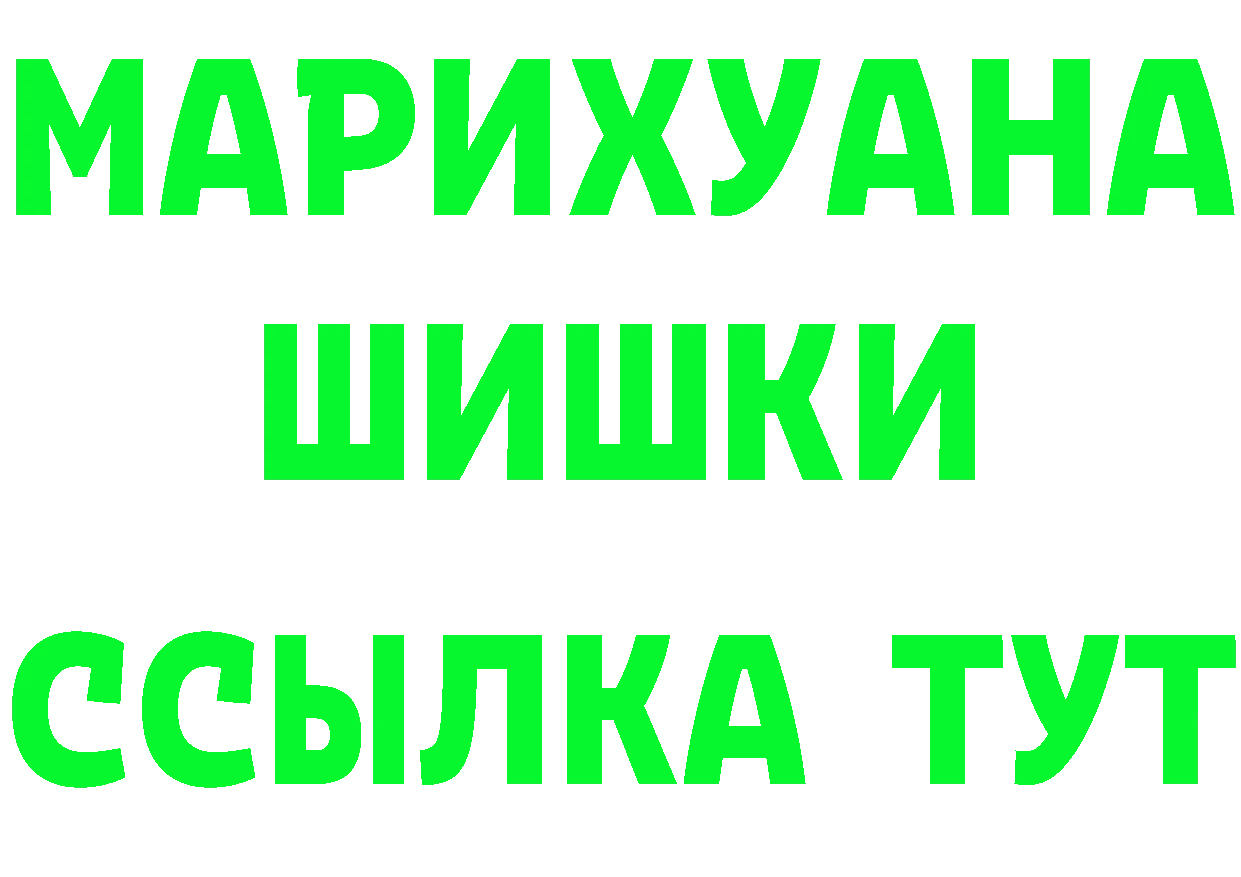 МАРИХУАНА
ШИШКИ
ССЫЛКА ТУТ